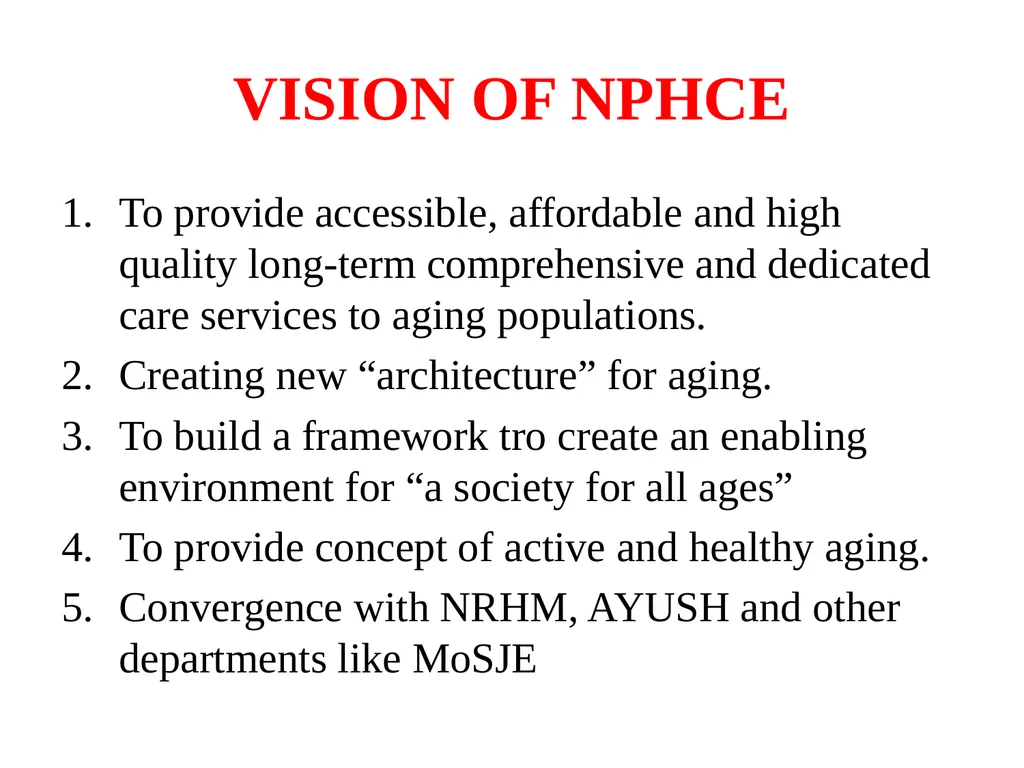 VISION OF NPHCE

1. To provide accessible, affordable and high quality long-term comprehensive and dedicated care services to aging populations.
2. Creating new “architecture” for aging.
3. To build a framework tro create an enabling environment for “a society for all ages”
4. To provide concept of active and healthy aging.
5. Convergence with NRHM, AYUSH and other departments like MoSJE